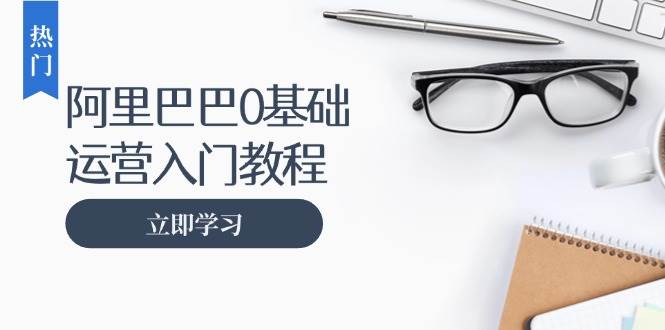 热门

阿里巴巴0基础运营入门教程

立即学习